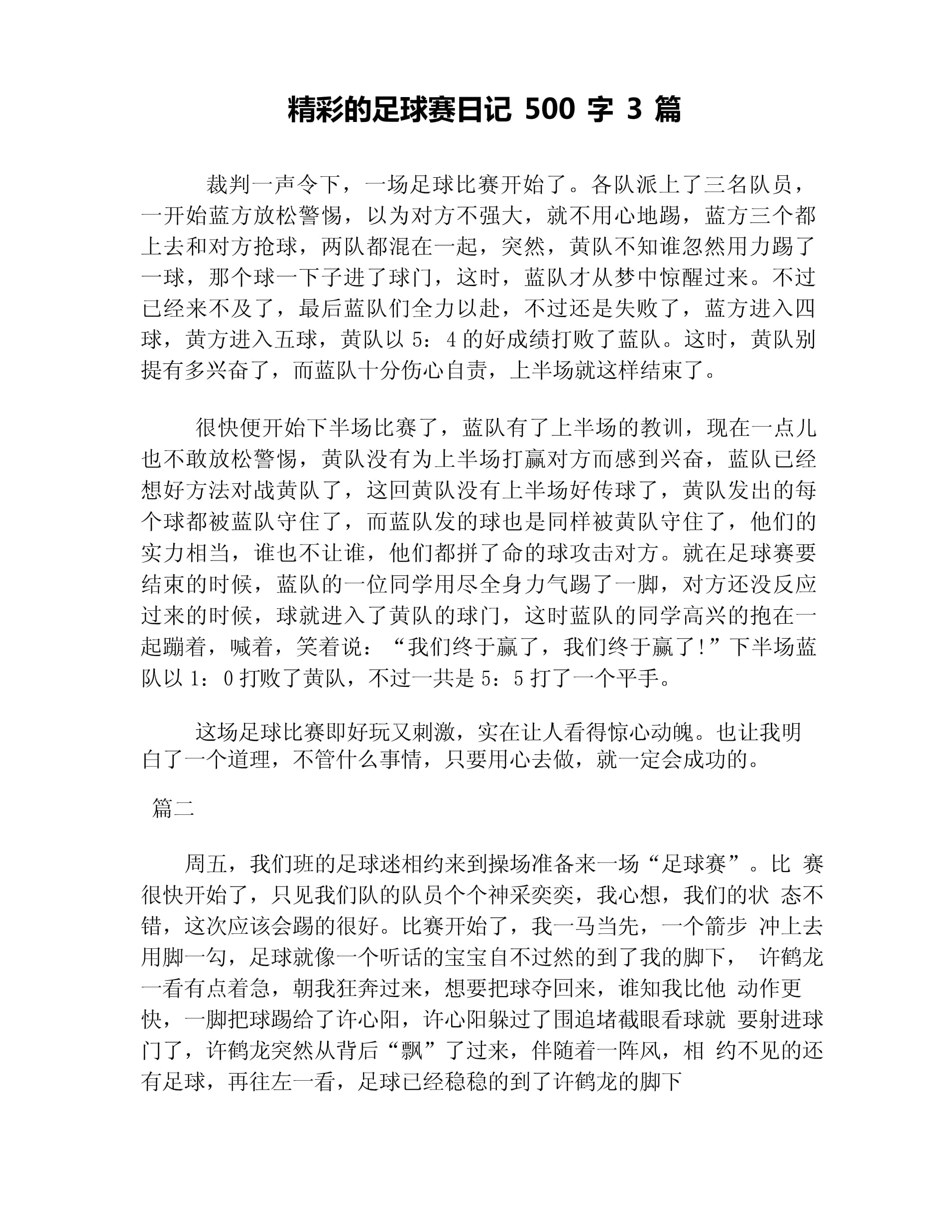 精彩的足球赛日记 500 字 3 篇

裁判一声令下，一场足球比赛开始了。各队派上了三名队员，一开始蓝方放松警惕，以为对方不强大，就不用心地踢，蓝方三个都上去和对方抢球，两队都混在一起，突然，黄队不知谁忽然用力踢了一球，那个球一下子进了球门，这时，蓝队才从梦中惊醒过来。不过已经来不及了，最后蓝队们全力以赴，不过还是失败了，蓝方进入四球，黄方进入五球，黄队以 5：4 的好成绩打败了蓝队。这时，黄队别提有多兴奋了，而蓝队十分伤心自责，上半场就这样结束了。

很快便开始下半场比赛了，蓝队有了上半场的教训，现在一点儿也不敢放松警惕，黄队没有为上半场打赢对方而感到兴奋，蓝队已经想好方法对战黄队了，这回黄队没有上半场好传球了，黄队发出的每个球都被蓝队守住了，而蓝队发的球也是同样被黄队守住了，他们的实力相当，谁也不让谁，他们都拼了命的球攻击对方。就在足球赛要结束的时候，蓝队的一位同学用尽全身力气踢了一脚，对方还没反应过来的时候，球就进入了黄队的球门，这时蓝队的同学高兴的抱在一起蹦着，喊着，笑着说：“我们终于赢了，我们终于赢了!”下半场蓝队以 1：0 打败了黄队，不过一共是 5：5 打了一个平手。

这场足球比赛即好玩又刺激，实在让人看得惊心动魄。也让我明白了一个道理，不管什么事情，只要用心去做，就一定会成功的。

篇二

周五，我们班的足球迷相约来到操场准备来一场“足球赛”。比 赛很快开始了，只见我们队的队员个个神采奕奕，我心想，我们的状 态不错，这次应该会踢的很好。比赛开始了，我一马当先，一个箭步 冲上去用脚一勾，足球就像一个听话的宝宝自不过然的到了我的脚下， 许鹤龙一看有点着急，朝我狂奔过来，想要把球夺回来，谁知我比他 动作更快，一脚把球踢给了许心阳，许心阳躲过了围追堵截眼看球就 要射进球门了，许鹤龙突然从背后“飘”了过来，伴随着一阵风，相 约不见的还有足球，再往左一看，足球已经稳稳的到了许鹤龙的脚下